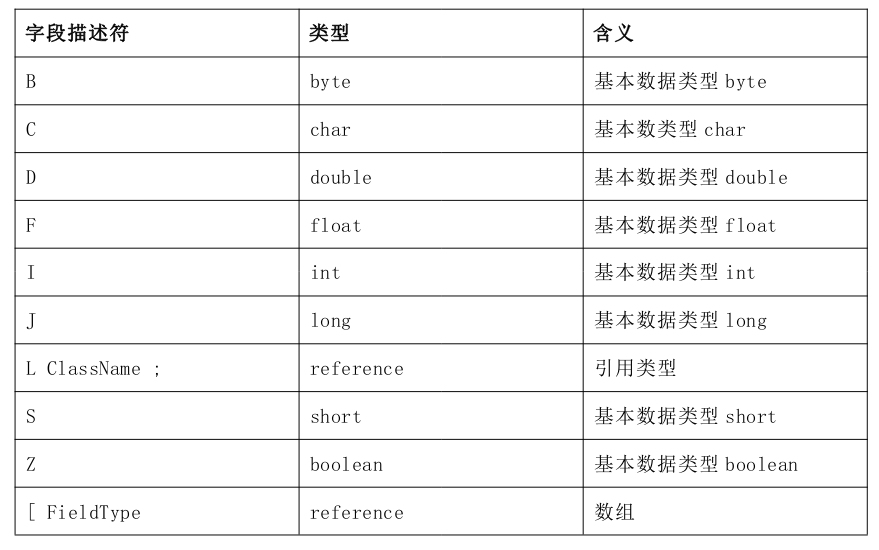 | 字段描述符 | 类型 | 含义 |
|---|---|---|
| B | byte | 基本数据类型 byte |
| C | char | 基本数类型 char |
| D | double | 基本数据类型 double |
| F | float | 基本数据类型 float |
| I | int | 基本数据类型 int |
| J | long | 基本数据类型 long |
| L ClassName ; | reference | 引用类型 |
| S | short | 基本数据类型 short |
| Z | boolean | 基本数据类型 boolean |
| [ FieldType | reference | 数组 |